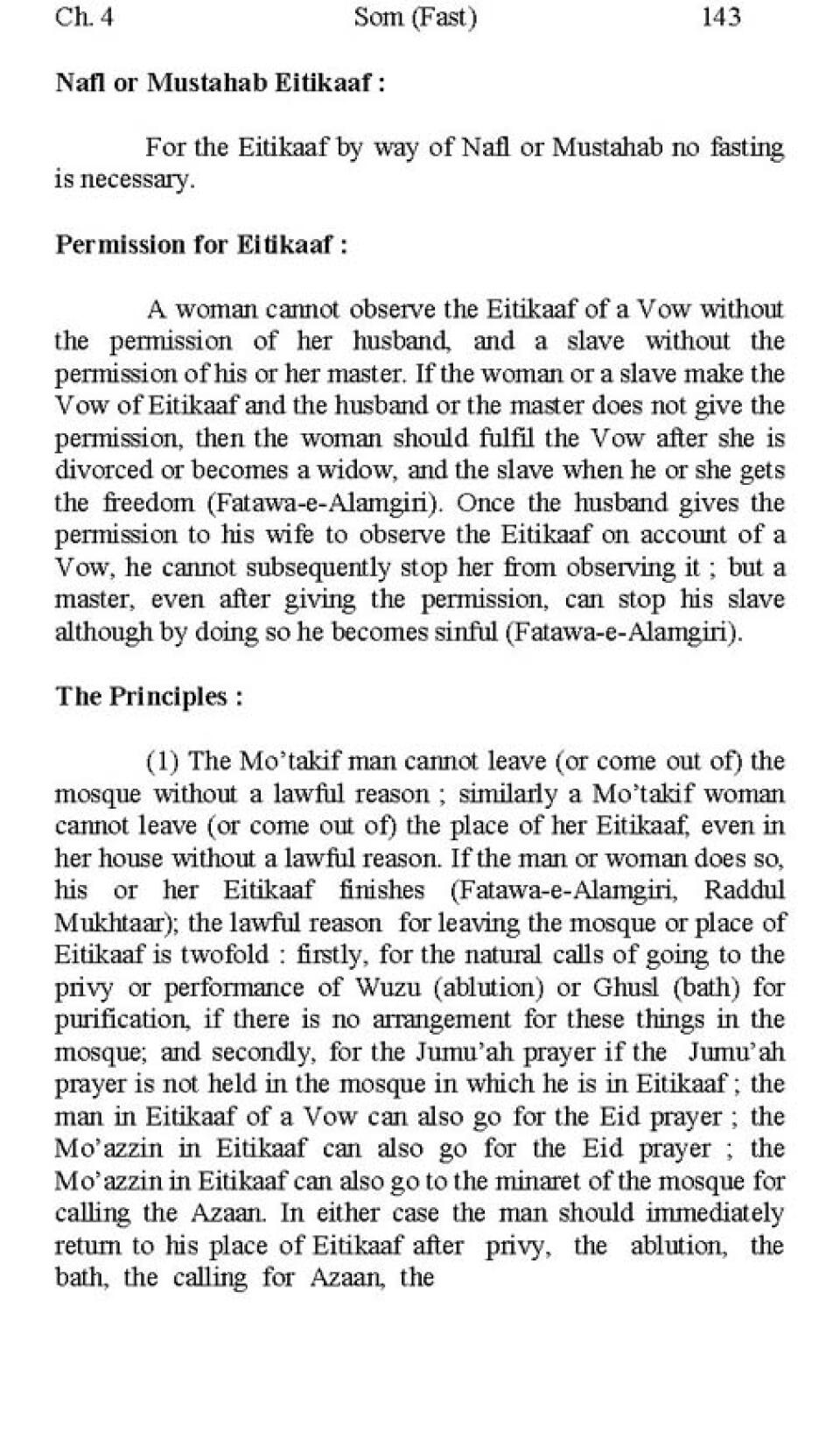 Ch. 4 Som (Fast) 143

Nafl or Mustahab Eitikaaf :

For the Eitikaaf by way of Nafl or Mustahab no fasting is necessary.

Permission for Eitikaaf :

A woman cannot observe the Eitikaaf of a Vow without the permission of her husband, and a slave without the permission of his or her master. If the woman or a slave make the Vow of Eitikaaf and the husband or the master does not give the permission, then the woman should fulfil the Vow after she is divorced or becomes a widow, and the slave when he or she gets the freedom (Fatawa-e-Alamgiri). Once the husband gives the permission to his wife to observe the Eitikaaf on account of a Vow, he cannot subsequently stop her from observing it ; but a master, even after giving the permission, can stop his slave although by doing so he becomes sinful (Fatawa-e-Alamgiri).

The Principles :

(1) The Mo'takif man cannot leave (or come out of) the mosque without a lawful reason ; similarly a Mo'takif woman cannot leave (or come out of) the place of her Eitikaaf, even in her house without a lawful reason. If the man or woman does so, his or her Eitikaaf finishes (Fatawa-e-Alamgiri, Raddul Mukhtaar); the lawful reason for leaving the mosque or place of Eitikaaf is twofold : firstly, for the natural calls of going to the privy or performance of Wuzu (ablution) or Ghusl (bath) for purification, if there is no arrangement for these things in the mosque; and secondly, for the Jumu'ah prayer if the Jumu'ah prayer is not held in the mosque in which he is in Eitikaaf ; the man in Eitikaaf of a Vow can also go for the Eid prayer ; the Mo'azzin in Eitikaaf can also go for the Eid prayer ; the Mo'azzin in Eitikaaf can also go to the minaret of the mosque for calling the Azaan. In either case the man should immediately return to his place of Eitikaaf after privy, the ablution, the bath, the calling for Azaan, the